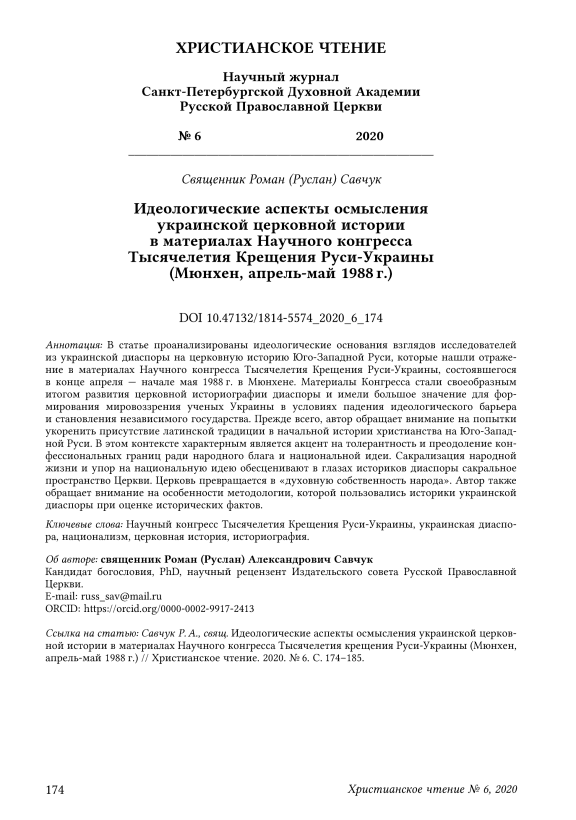 ХРИСТИАНСКОЕ ЧТЕНИЕ

Научный журнал
Санкт-Петербургской Духовной Академии
Русской Православной Церкви

№ 6 2020

Священник Роман (Руслан) Савчук

Идеологические аспекты осмысления украинской церковной истории в материалах Научного конгресса Тысячелетия Крещения Руси-Украины (Мюнхен, апрель-май 1988 г.)

DOI 10.47132/1814-5574_2020_6_174

Аннотация: В статье проанализированы идеологические основания взглядов исследователей из украинской диаспоры на церковную историю Юго-Западной Руси, которые нашли отражение в материалах Научного конгресса Тысячелетия Крещения Руси-Украины, состоявшегося в конце апреля — начале мая 1988 г. в Мюнхене. Материалы Конгресса стали своеобразным итогом развития церковной историографии диаспоры и имели большое значение для формирования мировоззрения ученых Украины в условиях падения идеологического барьера и становления независимого государства. Прежде всего, автор обращает внимание на попытки укоренить присутствие латинской традиции в начальной истории христианства на Юго-Западной Руси. В этом контексте характерным является акцент на толерантность и преодоление конфессиональных границ ради народного блага и национальной идеи. Сакрализация народной жизни и упор на национальную идею обесценивают в глазах историков диаспоры сакральное пространство Церкви. Церковь превращается в «духовную собственность народа». Автор также обращает внимание на особенности методологии, которой пользовались историки украинской диаспоры при оценке исторических фактов.

Ключевые слова: Научный конгресс Тысячелетия Крещения Руси-Украины, украинская диаспора, национализм, церковная история, историография.

Об авторе: священник Роман (Руслан) Александрович Савчук
Кандидат богословия, PhD, научный рецензент Издательского совета Русской Православной Церкви.
E-mail: russ_sav@mail.ru
ORCID: https://orcid.org/0000-0002-9917-2413

Ссылка на статью: Савчук Р. А., свящ. Идеологические аспекты осмысления украинской церковной истории в материалах Научного конгресса Тысячелетия крещения Руси-Украины (Мюнхен, апрель-май 1988 г.) // Христианское чтение. 2020. № 6. С. 174–185.

174 Христианское чтение № 6, 2020